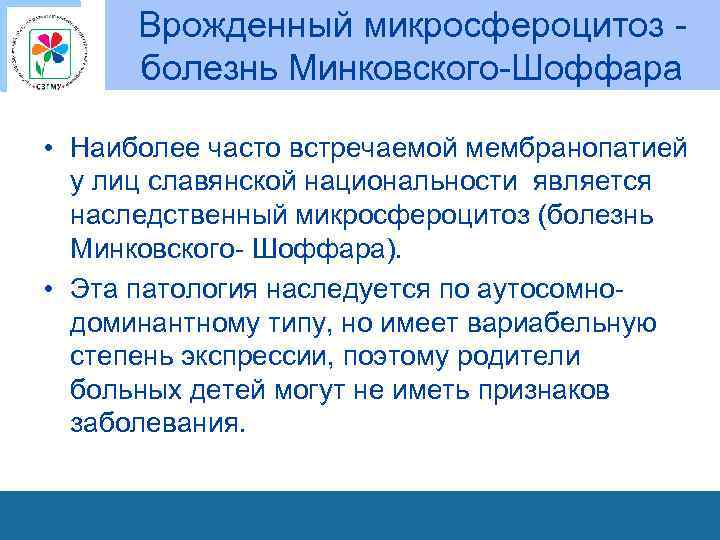 СЗГМУ

Врожденный микросфероцитоз - болезнь Минковского-Шоффара

• Наиболее часто встречаемой мембранопатией у лиц славянской национальности является наследственный микросфероцитоз (болезнь Минковского- Шоффара).

• Эта патология наследуется по аутосомно-доминантному типу, но имеет вариабельную степень экспрессии, поэтому родители больных детей могут не иметь признаков заболевания.